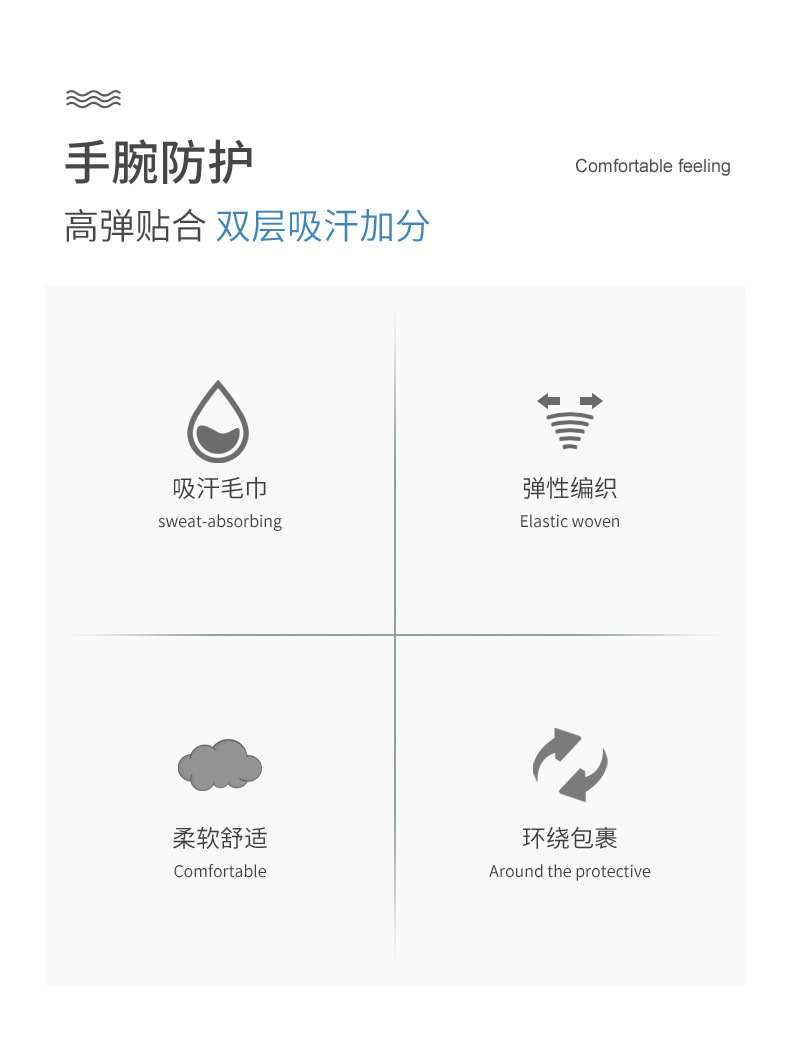 手腕防护

Comfortable feeling

高弹贴合 双层吸汗加分

吸汗毛巾
sweat-absorbing

弹性编织
Elastic woven

柔软舒适
Comfortable

环绕包裹
Around the protective